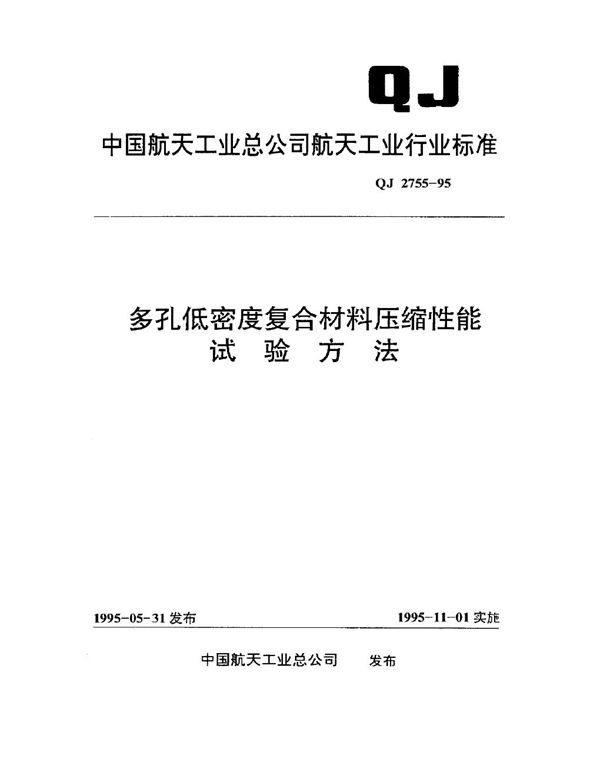 QJ

中国航天工业总公司航天工业行业标准

QJ 2755-95

多孔低密度复合材料压缩性能
试 验 方 法

1995-05-31 发布

1995-11-01 实施

中国航天工业总公司 发布